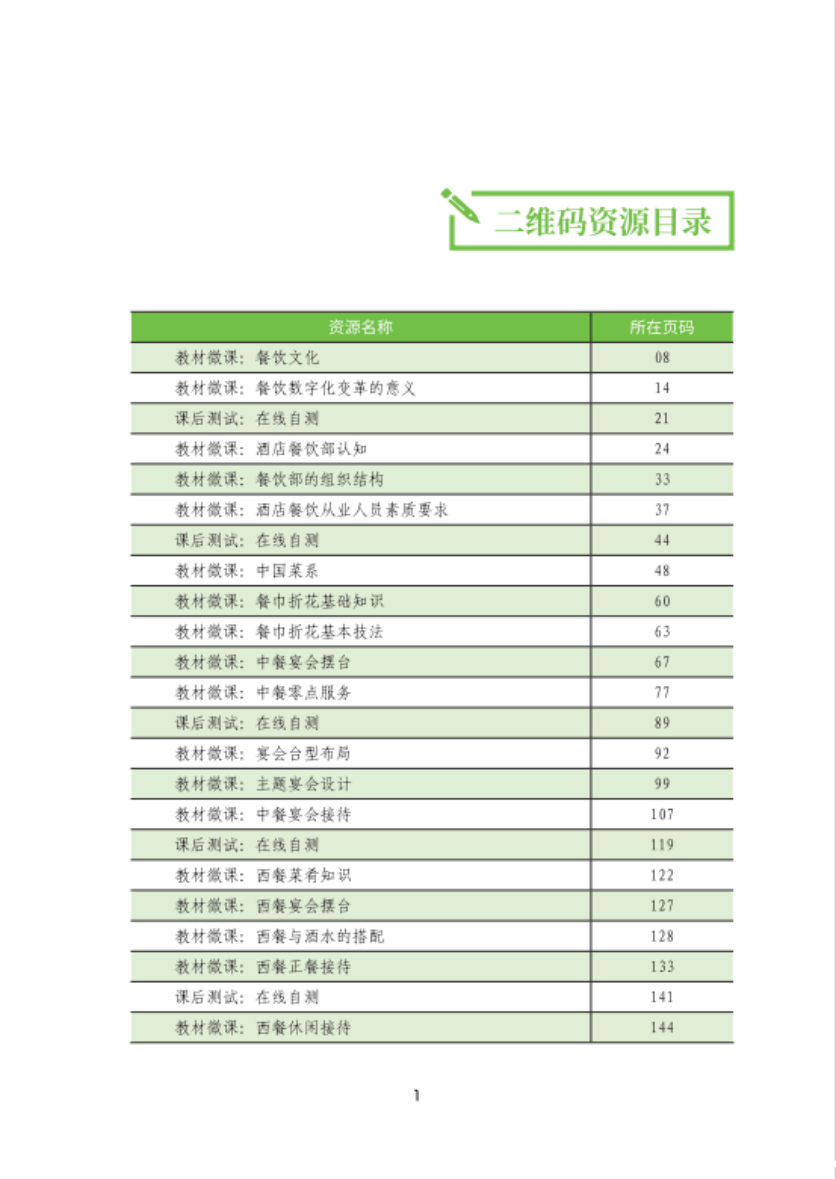 二维码资源目录

| 资源名称 | 所在页码 |
|---|---|
| 教材微课：餐饮文化 | 08 |
| 教材微课：餐饮数字化变革的意义 | 14 |
| 课后测试：在线自测 | 21 |
| 教材微课：酒店餐饮部认知 | 24 |
| 教材微课：餐饮部的组织结构 | 33 |
| 教材微课：酒店餐饮从业人员素质要求 | 37 |
| 课后测试：在线自测 | 44 |
| 教材微课：中国菜系 | 48 |
| 教材微课：餐巾折花基础知识 | 60 |
| 教材微课：餐巾折花基本技法 | 63 |
| 教材微课：中餐宴会摆台 | 67 |
| 教材微课：中餐零点服务 | 77 |
| 课后测试：在线自测 | 89 |
| 教材微课：宴会台型布局 | 92 |
| 教材微课：主题宴会设计 | 99 |
| 教材微课：中餐宴会接待 | 107 |
| 课后测试：在线自测 | 119 |
| 教材微课：西餐菜肴知识 | 122 |
| 教材微课：西餐宴会摆台 | 127 |
| 教材微课：西餐与酒水的搭配 | 128 |
| 教材微课：西餐正餐接待 | 133 |
| 课后测试：在线自测 | 141 |
| 教材微课：西餐休闲接待 | 144 |

1